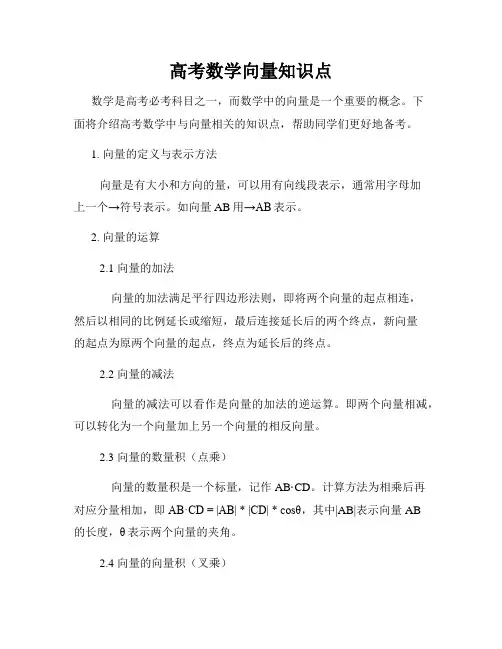 高考数学向量知识点

数学是高考必考科目之一，而数学中的向量是一个重要的概念。下面将介绍高考数学中与向量相关的知识点，帮助同学们更好地备考。

1. 向量的定义与表示方法

向量是有大小和方向的量，可以用有向线段表示，通常用字母加上一个→符号表示。如向量 AB 用→AB 表示。

2. 向量的运算

2.1 向量的加法

向量的加法满足平行四边形法则，即将两个向量的起点相连，然后以相同的比例延长或缩短，最后连接延长后的两个终点，新向量的起点为原两个向量的起点，终点为延长后的终点。

2.2 向量的减法

向量的减法可以看作是向量的加法的逆运算。即两个向量相减，可以转化为一个向量加上另一个向量的相反向量。

2.3 向量的数量积（点乘）

向量的数量积是一个标量，记作 AB·CD。计算方法为相乘后再对应分量相加，即 AB·CD = |AB| * |CD| * cosθ，其中|AB|表示向量 AB 的长度，θ 表示两个向量的夹角。

2.4 向量的向量积（叉乘）